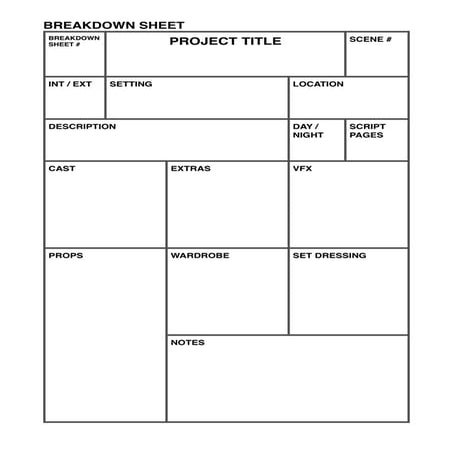 BREAKDOWN SHEET

BREAKDOWN SHEET #

PROJECT TITLE

SCENE #

INT / EXT

SETTING

LOCATION

DESCRIPTION

DAY / NIGHT

SCRIPT PAGES

CAST

EXTRAS

VFX

PROPS

WARDROBE

SET DRESSING

NOTES